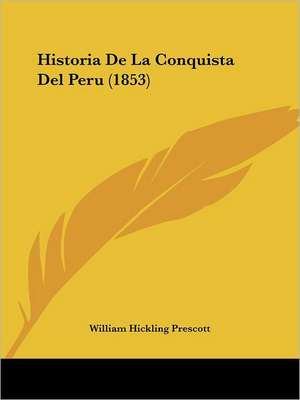 Historia De La Conquista Del Peru (1853)

William Hickling Prescott